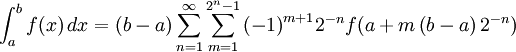 $\int_a^b f(x)\,dx = (b-a)\sum_{n=1}^{\infty}\sum_{m=1}^{2^n-1}(-1)^{m+1}2^{-n}f(a+m\,(b-a)\,2^{-n})$